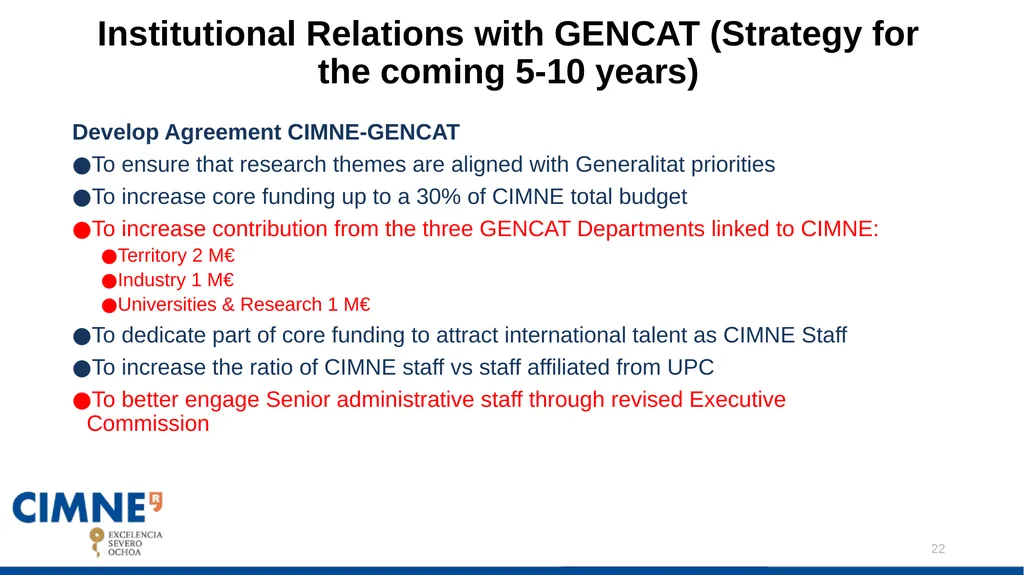 Institutional Relations with GENCAT (Strategy for the coming 5-10 years)

Develop Agreement CIMNE-GENCAT

●To ensure that research themes are aligned with Generalitat priorities

●To increase core funding up to a 30% of CIMNE total budget

●To increase contribution from the three GENCAT Departments linked to CIMNE:

●Territory 2 M€

●Industry 1 M€

●Universities & Research 1 M€

●To dedicate part of core funding to attract international talent as CIMNE Staff

●To increase the ratio of CIMNE staff vs staff affiliated from UPC

●To better engage Senior administrative staff through revised Executive Commission

CIMNE

EXCELENCIA SEVERO OCHOA

22